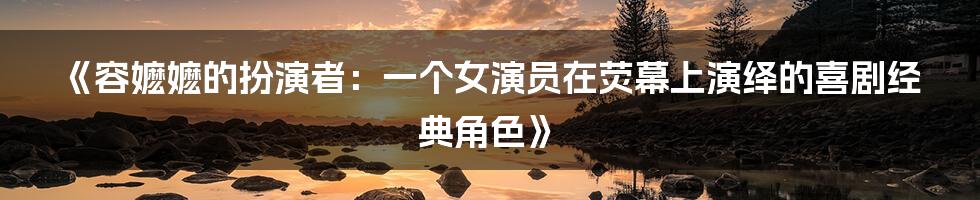 《容嬷嬷的扮演者：一个女演员在荧幕上演绎的喜剧经典角色》